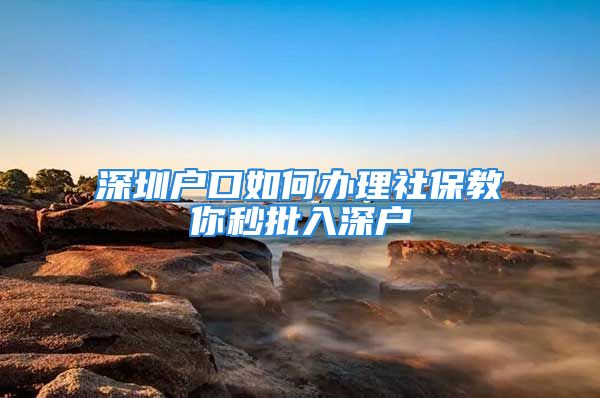 深圳户口如何办理社保教你秒批入深户